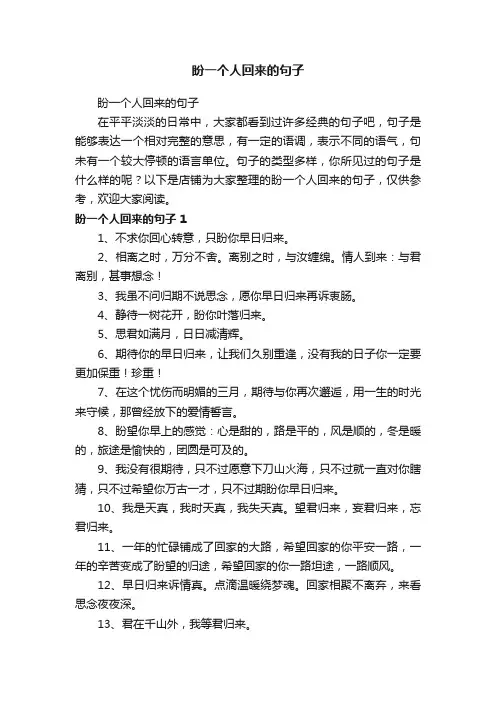 盼一个人回来的句子

盼一个人回来的句子

在平平淡淡的日常中，大家都看到过许多经典的句子吧，句子是能够表达一个相对完整的意思，有一定的语调，表示不同的语气，句末有一个较大停顿的语言单位。句子的类型多样，你所见过的句子是什么样的呢？以下是店铺为大家整理的盼一个人回来的句子，仅供参考，欢迎大家阅读。

盼一个人回来的句子 1

1、不求你回心转意，只盼你早日归来。

2、相离之时，万分不舍。离别之时，与汝缠绵。情人到来：与君离别，甚事想念！

3、我虽不问归期不说思念，愿你早日归来再诉衷肠。

4、静待一树花开，盼你叶落归来。

5、思君如满月，日日减清辉。

6、期待你的早日归来，让我们久别重逢，没有我的日子你一定要更加保重！珍重！

7、在这个忧伤而明媚的三月，期待与你再次邂逅，用一生的时光来守候，那曾经放下的爱情誓言。

8、盼望你早上的感觉：心是甜的，路是平的，风是顺的，冬是暖的，旅途是愉快的，团圆是可及的。

9、我没有很期待，只不过愿意下刀山火海，只不过就一直对你瞎猜，只不过希望你万古一才，只不过期盼你早日归来。

10、我是天真，我时天真，我失天真。望君归来，妄君归来，忘君归来。

11、一年的忙碌铺成了回家的大路，希望回家的你平安一路，一年的辛苦变成了盼望的归途，希望回家的你一路坦途，一路顺风。

12、早日归来诉情真。点滴温暖绕梦魂。回家相聚不离弃，来看思念夜夜深。

13、君在千山外，我等君归来。